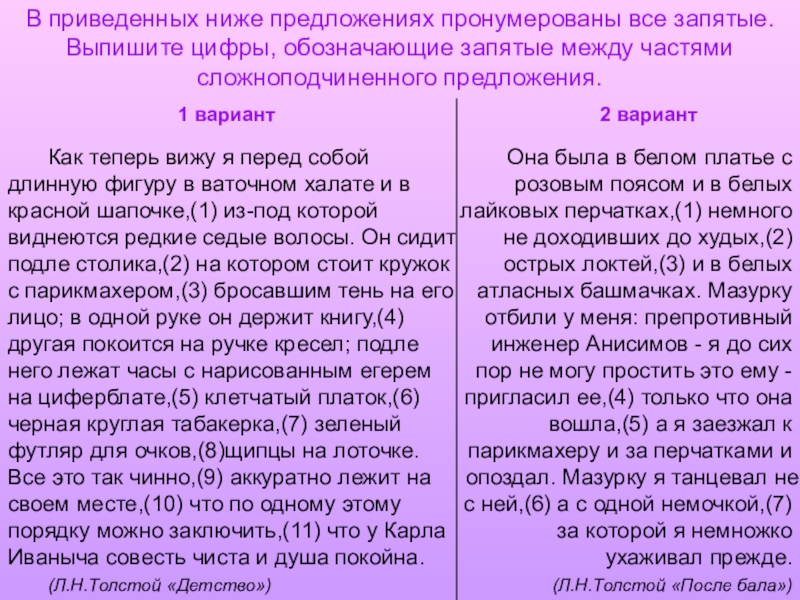 В приведенных ниже предложениях пронумерованы все запятые. Выпишите цифры, обозначающие запятые между частями сложноподчиненного предложения.

1 вариант

Как теперь вижу я перед собой длинную фигуру в ваточном халате и в красной шапочке,(1) из-под которой виднеются редкие седые волосы. Он сидит подле столика,(2) на котором стоит кружок с парикмахером,(3) бросавшим тень на его лицо; в одной руке он держит книгу,(4) другая покоится на ручке кресел; подле него лежат часы с нарисованным егерем на циферблате,(5) клетчатый платок,(6) черная круглая табакерка,(7) зеленый футляр для очков,(8)щипцы на лоточке. Все это так чинно,(9) аккуратно лежит на своем месте,(10) что по одному этому порядку можно заключить,(11) что у Карла Иваныча совесть чиста и душа покойна.

(Л.Н.Толстой «Детство»)

2 вариант

Она была в белом платье с розовым поясом и в белых лайковых перчатках,(1) немного не доходивших до худых,(2) острых локтей,(3) и в белых атласных башмачках. Мазурку отбили у меня: препротивный инженер Анисимов - я до сих пор не могу простить это ему - пригласил ее,(4) только что она вошла,(5) а я заезжал к парикмахеру и за перчатками и опоздал. Мазурку я танцевал не с ней,(6) а с одной немочкой,(7) за которой я немножко ухаживал прежде.

(Л.Н.Толстой «После бала»)